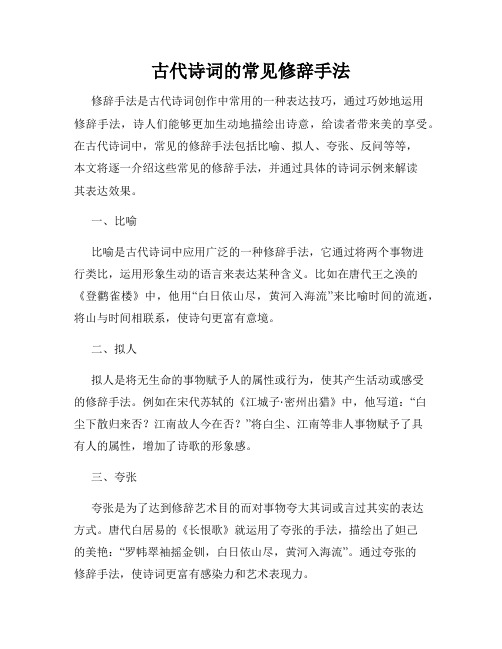 古代诗词的常见修辞手法

修辞手法是古代诗词创作中常用的一种表达技巧，通过巧妙地运用修辞手法，诗人们能够更加生动地描绘出诗意，给读者带来美的享受。在古代诗词中，常见的修辞手法包括比喻、拟人、夸张、反问等等，本文将逐一介绍这些常见的修辞手法，并通过具体的诗词示例来解读其表达效果。

一、比喻

比喻是古代诗词中应用广泛的一种修辞手法，它通过将两个事物进行类比，运用形象生动的语言来表达某种含义。比如在唐代王之涣的《登鹳雀楼》中，他用“白日依山尽，黄河入海流”来比喻时间的流逝，将山与时间相联系，使诗句更富有意境。

二、拟人

拟人是将无生命的事物赋予人的属性或行为，使其产生活动或感受的修辞手法。例如在宋代苏轼的《江城子·密州出猎》中，他写道：“白尘下散归来否？江南故人今在否？”将白尘、江南等非人事物赋予了具有人的属性，增加了诗歌的形象感。

三、夸张

夸张是为了达到修辞艺术目的而对事物夸大其词或言过其实的表达方式。唐代白居易的《长恨歌》就运用了夸张的手法，描绘出了妲己的美艳：“罗帏翠袖摇金钏，白日依山尽，黄河入海流”。通过夸张的修辞手法，使诗词更富有感染力和艺术表现力。